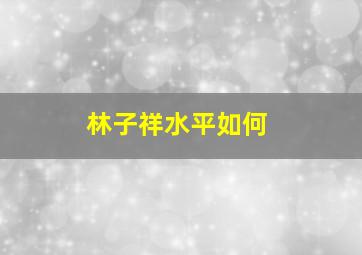 林子祥水平如何